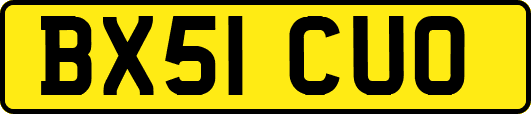 BX51 CUO